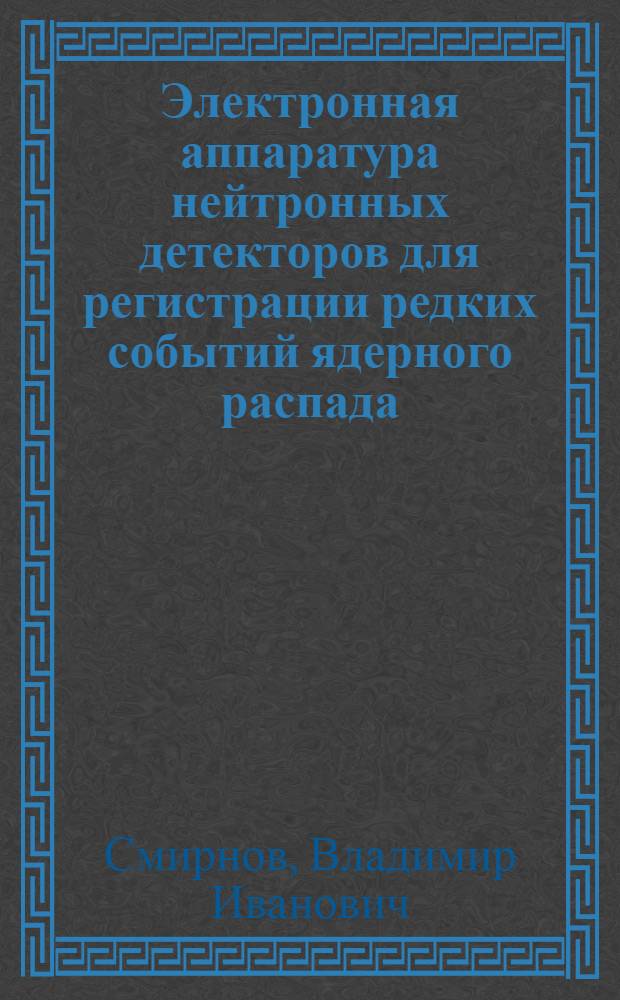 Электронная аппаратура нейтронных детекторов для регистрации редких событий ядерного распада

Смирнов, Владимир Иванович